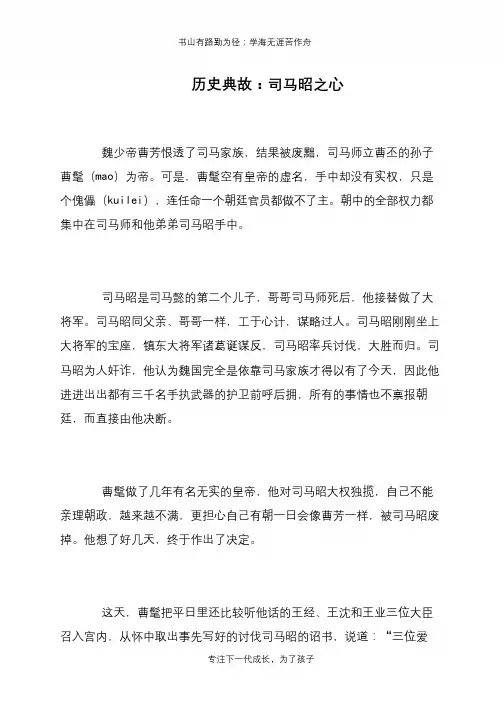 书山有路勤为径；学海无涯苦作舟

历史典故：司马昭之心

魏少帝曹芳恨透了司马家族，结果被废黜，司马师立曹丕的孙子曹髦（mao）为帝。可是，曹髦空有皇帝的虚名，手中却没有实权，只是个傀儡（kuilei），连任命一个朝廷官员都做不了主。朝中的全部权力都集中在司马师和他弟弟司马昭手中。

司马昭是司马懿的第二个儿子，哥哥司马师死后，他接替做了大将军。司马昭同父亲、哥哥一样，工于心计，谋略过人。司马昭刚刚坐上大将军的宝座，镇东大将军诸葛诞谋反，司马昭率兵讨伐，大胜而归。司马昭为人奸诈，他认为魏国完全是依靠司马家族才得以有了今天，因此他进进出出都有三千名手执武器的护卫前呼后拥，所有的事情也不禀报朝廷，而直接由他决断。

曹髦做了几年有名无实的皇帝，他对司马昭大权独揽，自己不能亲理朝政，越来越不满，更担心自己有朝一日会像曹芳一样，被司马昭废掉。他想了好几天，终于作出了决定。

这天，曹髦把平日里还比较听他话的王经、王沈和王业三位大臣召入宫内，从怀中取出事先写好的讨伐司马昭的诏书，说道："三位爱

专注下一代成长，为了孩子